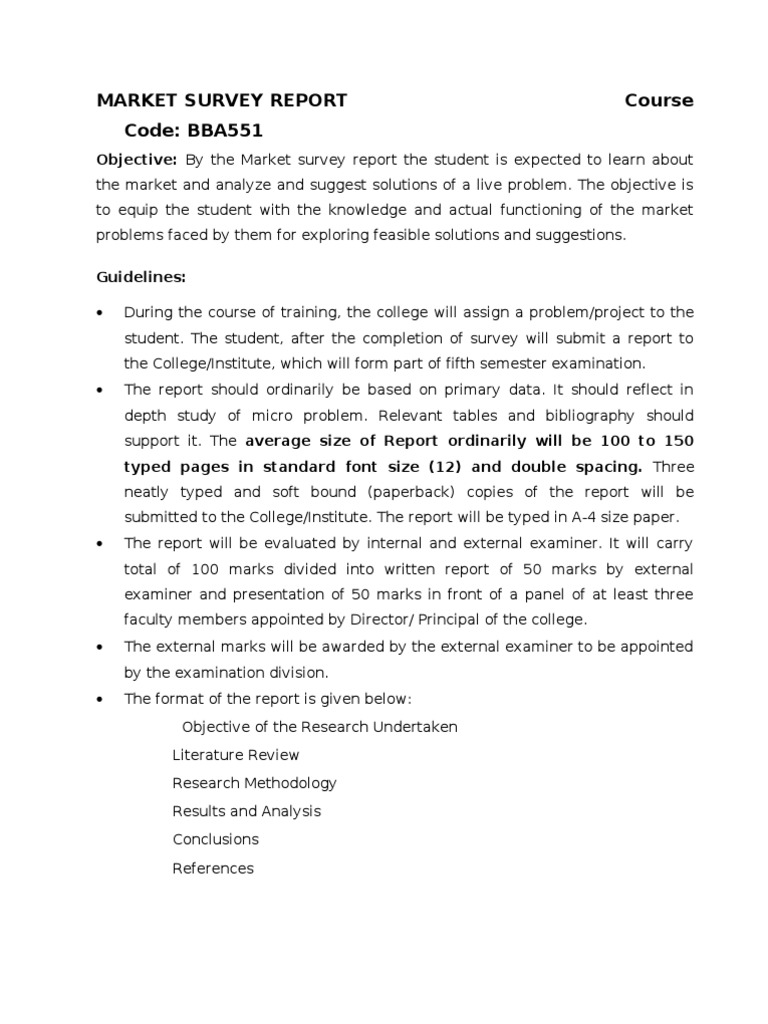 MARKET SURVEY REPORT Course Code: BBA551

Objective: By the Market survey report the student is expected to learn about the market and analyze and suggest solutions of a live problem. The objective is to equip the student with the knowledge and actual functioning of the market problems faced by them for exploring feasible solutions and suggestions.

Guidelines:

• During the course of training, the college will assign a problem/project to the student. The student, after the completion of survey will submit a report to the College/Institute, which will form part of fifth semester examination.
• The report should ordinarily be based on primary data. It should reflect in depth study of micro problem. Relevant tables and bibliography should support it. The average size of Report ordinarily will be 100 to 150 typed pages in standard font size (12) and double spacing. Three neatly typed and soft bound (paperback) copies of the report will be submitted to the College/Institute. The report will be typed in A-4 size paper.
• The report will be evaluated by internal and external examiner. It will carry total of 100 marks divided into written report of 50 marks by external examiner and presentation of 50 marks in front of a panel of at least three faculty members appointed by Director/ Principal of the college.
• The external marks will be awarded by the external examiner to be appointed by the examination division.
• The format of the report is given below:

Objective of the Research Undertaken
Literature Review
Research Methodology
Results and Analysis
Conclusions
References